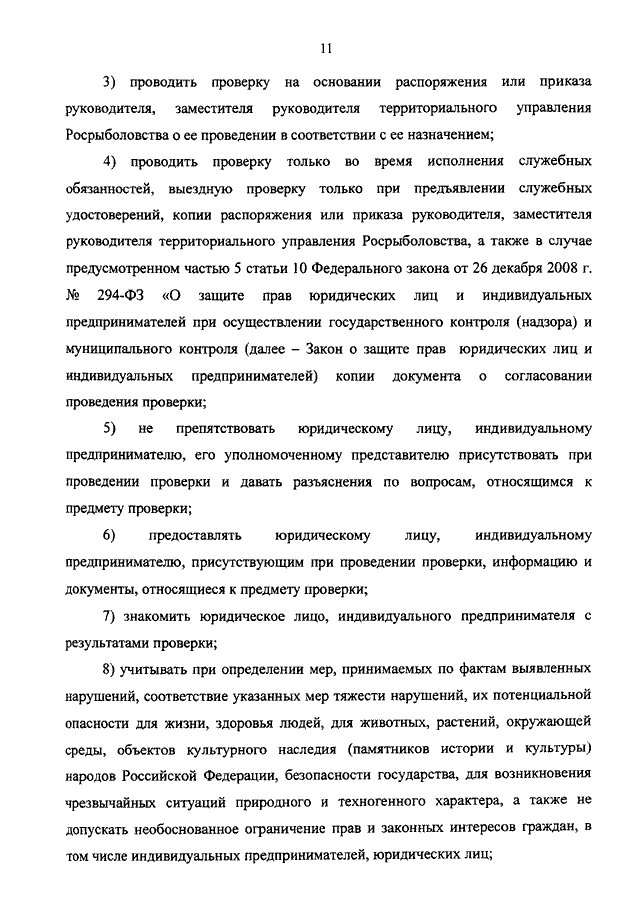 11

3) проводить проверку на основании распоряжения или приказа руководителя, заместителя руководителя территориального управления Росрыболовства о ее проведении в соответствии с ее назначением;

4) проводить проверку только во время исполнения служебных обязанностей, выездную проверку только при предъявлении служебных удостоверений, копии распоряжения или приказа руководителя, заместителя руководителя территориального управления Росрыболовства, а также в случае предусмотренном частью 5 статьи 10 Федерального закона от 26 декабря 2008 г. № 294-ФЗ «О защите прав юридических лиц и индивидуальных предпринимателей при осуществлении государственного контроля (надзора) и муниципального контроля (далее – Закон о защите прав юридических лиц и индивидуальных предпринимателей) копии документа о согласовании проведения проверки;

5) не препятствовать юридическому лицу, индивидуальному предпринимателю, его уполномоченному представителю присутствовать при проведении проверки и давать разъяснения по вопросам, относящимся к предмету проверки;

6) предоставлять юридическому лицу, индивидуальному предпринимателю, присутствующим при проведении проверки, информацию и документы, относящиеся к предмету проверки;

7) знакомить юридическое лицо, индивидуального предпринимателя с результатами проверки;

8) учитывать при определении мер, принимаемых по фактам выявленных нарушений, соответствие указанных мер тяжести нарушений, их потенциальной опасности для жизни, здоровья людей, для животных, растений, окружающей среды, объектов культурного наследия (памятников истории и культуры) народов Российской Федерации, безопасности государства, для возникновения чрезвычайных ситуаций природного и техногенного характера, а также не допускать необоснованное ограничение прав и законных интересов граждан, в том числе индивидуальных предпринимателей, юридических лиц;